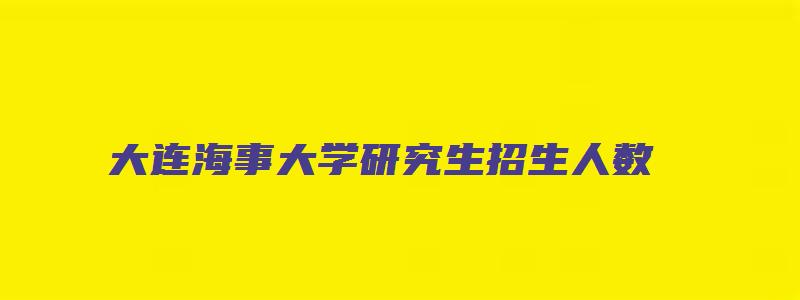 大连海事大学研究生招生人数